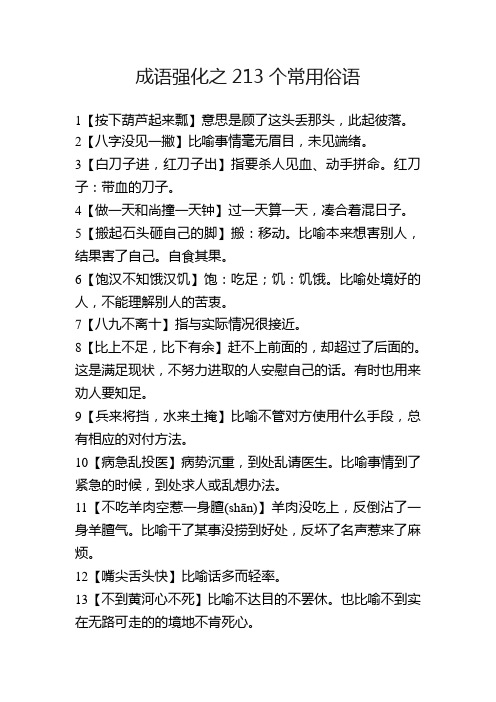 成语强化之 213 个常用俗语

1【按下葫芦起来瓢】意思是顾了这头丢那头，此起彼落。

2【八字没见一撇】比喻事情毫无眉目，未见端绪。

3【白刀子进，红刀子出】指要杀人见血、动手拼命。红刀子：带血的刀子。

4【做一天和尚撞一天钟】过一天算一天，凑合着混日子。

5【搬起石头砸自己的脚】搬：移动。比喻本来想害别人，结果害了自己。自食其果。

6【饱汉不知饿汉饥】饱：吃足；饥：饥饿。比喻处境好的人，不能理解别人的苦衷。

7【八九不离十】指与实际情况很接近。

8【比上不足，比下有余】赶不上前面的，却超过了后面的。这是满足现状，不努力进取的人安慰自己的话。有时也用来劝人要知足。

9【兵来将挡，水来土掩】比喻不管对方使用什么手段，总有相应的对付方法。

10【病急乱投医】病势沉重，到处乱请医生。比喻事情到了紧急的时候，到处求人或乱想办法。

11【不吃羊肉空惹一身膻(shān)】羊肉没吃上，反倒沾了一身羊膻气。比喻干了某事没捞到好处，反坏了名声惹来了麻烦。

12【嘴尖舌头快】比喻话多而轻率。

13【不到黄河心不死】比喻不达目的不罢休。也比喻不到实在无路可走的的境地不肯死心。